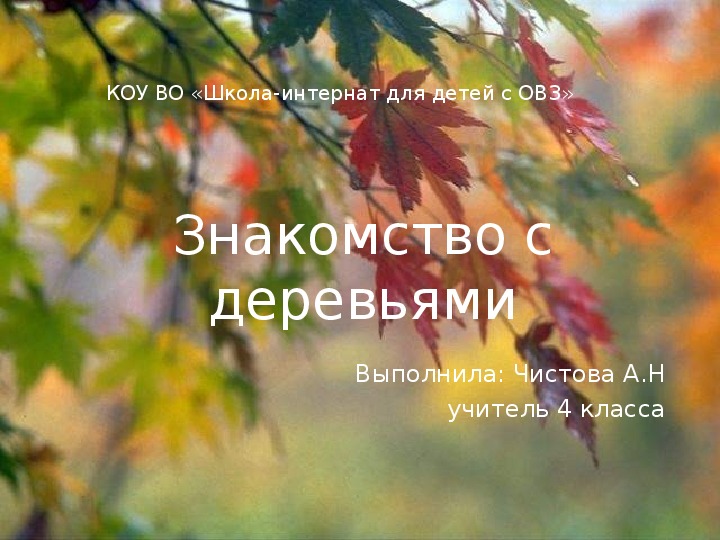 КОУ ВО «Школа-интернат для детей с ОВЗ»

Знакомство с деревьями

Выполнила: Чистова А.Н
учитель 4 класса